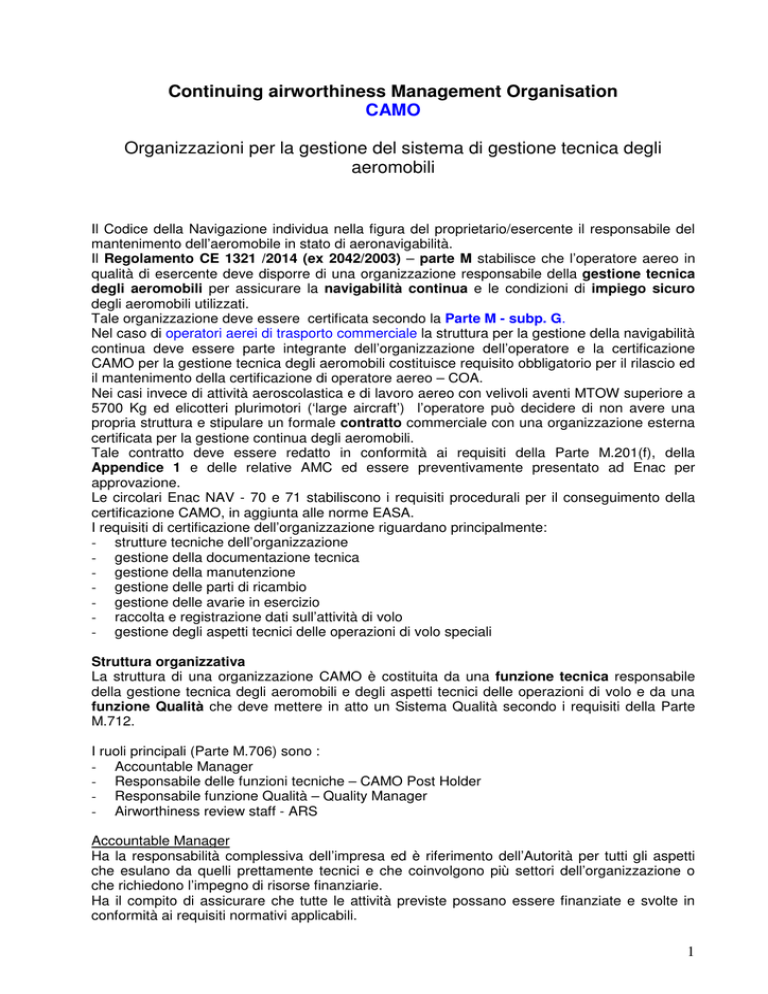 Continuing airworthiness Management Organisation
CAMO

Organizzazioni per la gestione del sistema di gestione tecnica degli aeromobili

Il Codice della Navigazione individua nella figura del proprietario/esercente il responsabile del mantenimento dell'aeromobile in stato di aeronavigabilità.
Il Regolamento CE 1321 /2014 (ex 2042/2003) – parte M stabilisce che l'operatore aereo in qualità di esercente deve disporre di una organizzazione responsabile della gestione tecnica degli aeromobili per assicurare la navigabilità continua e le condizioni di impiego sicuro degli aeromobili utilizzati.
Tale organizzazione deve essere certificata secondo la Parte M - subp. G.
Nel caso di operatori aerei di trasporto commerciale la struttura per la gestione della navigabilità continua deve essere parte integrante dell'organizzazione dell'operatore e la certificazione CAMO per la gestione tecnica degli aeromobili costituisce requisito obbligatorio per il rilascio ed il mantenimento della certificazione di operatore aereo – COA.
Nei casi invece di attività aeroscolastica e di lavoro aereo con velivoli aventi MTOW superiore a 5700 Kg ed elicotteri plurimotori ('large aircraft') l'operatore può decidere di non avere una propria struttura e stipulare un formale contratto commerciale con una organizzazione esterna certificata per la gestione continua degli aeromobili.
Tale contratto deve essere redatto in conformità ai requisiti della Parte M.201(f), della Appendice 1 e delle relative AMC ed essere preventivamente presentato ad Enac per approvazione.
Le circolari Enac NAV - 70 e 71 stabiliscono i requisiti procedurali per il conseguimento della certificazione CAMO, in aggiunta alle norme EASA.
I requisiti di certificazione dell'organizzazione riguardano principalmente:
- strutture tecniche dell'organizzazione
- gestione della documentazione tecnica
- gestione della manutenzione
- gestione delle parti di ricambio
- gestione delle avarie in esercizio
- raccolta e registrazione dati sull'attività di volo
- gestione degli aspetti tecnici delle operazioni di volo speciali

Struttura organizzativa
La struttura di una organizzazione CAMO è costituita da una funzione tecnica responsabile della gestione tecnica degli aeromobili e degli aspetti tecnici delle operazioni di volo e da una funzione Qualità che deve mettere in atto un Sistema Qualità secondo i requisiti della Parte M.712.

I ruoli principali (Parte M.706) sono :
- Accountable Manager
- Responsabile delle funzioni tecniche – CAMO Post Holder
- Responsabile funzione Qualità – Quality Manager
- Airworthiness review staff - ARS

Accountable Manager
Ha la responsabilità complessiva dell'impresa ed è riferimento dell'Autorità per tutti gli aspetti che esulano da quelli prettamente tecnici e che coinvolgono più settori dell'organizzazione o che richiedono l'impegno di risorse finanziarie.
Ha il compito di assicurare che tutte le attività previste possano essere finanziate e svolte in conformità ai requisiti normativi applicabili.

1